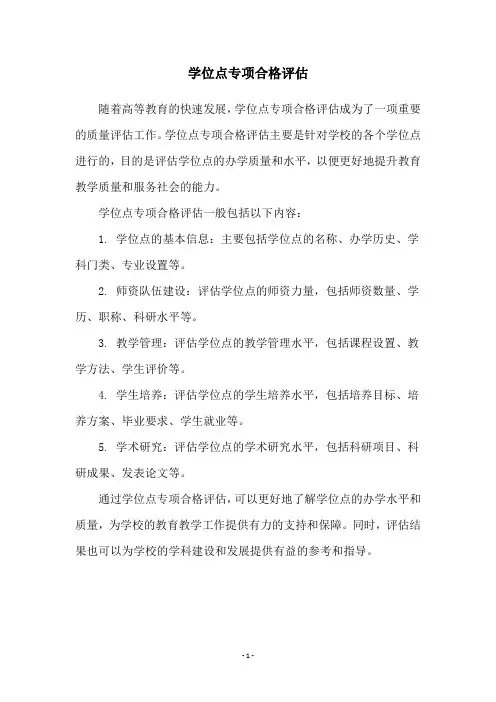 学位点专项合格评估

随着高等教育的快速发展，学位点专项合格评估成为了一项重要的质量评估工作。学位点专项合格评估主要是针对学校的各个学位点进行的，目的是评估学位点的办学质量和水平，以便更好地提升教育教学质量和服务社会的能力。

学位点专项合格评估一般包括以下内容：

1. 学位点的基本信息：主要包括学位点的名称、办学历史、学科门类、专业设置等。

2. 师资队伍建设：评估学位点的师资力量，包括师资数量、学历、职称、科研水平等。

3. 教学管理：评估学位点的教学管理水平，包括课程设置、教学方法、学生评价等。

4. 学生培养：评估学位点的学生培养水平，包括培养目标、培养方案、毕业要求、学生就业等。

5. 学术研究：评估学位点的学术研究水平，包括科研项目、科研成果、发表论文等。

通过学位点专项合格评估，可以更好地了解学位点的办学水平和质量，为学校的教育教学工作提供有力的支持和保障。同时，评估结果也可以为学校的学科建设和发展提供有益的参考和指导。

- 1 -